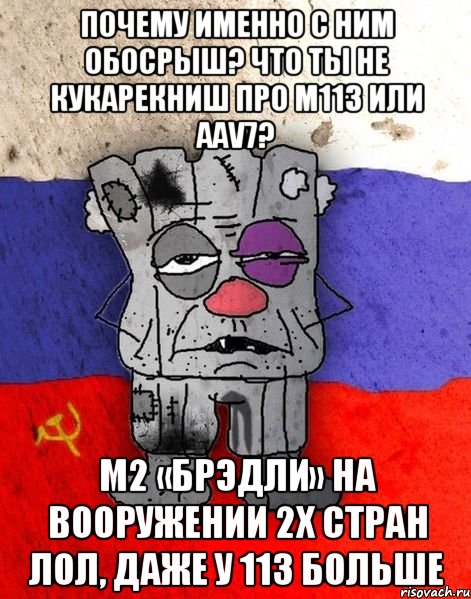 ПОЧЕМУ ИМЕННО С НИМ ОБОСРЫШ? ЧТО ТЫ НЕ КУКАРЕКНИШ ПРО М113 ИЛИ AAV7?

М2 «БРЭДЛИ» НА ВООРУЖЕНИИ 2Х СТРАН ЛОЛ, ДАЖЕ У 113 БОЛЬШЕ

risovach.ru